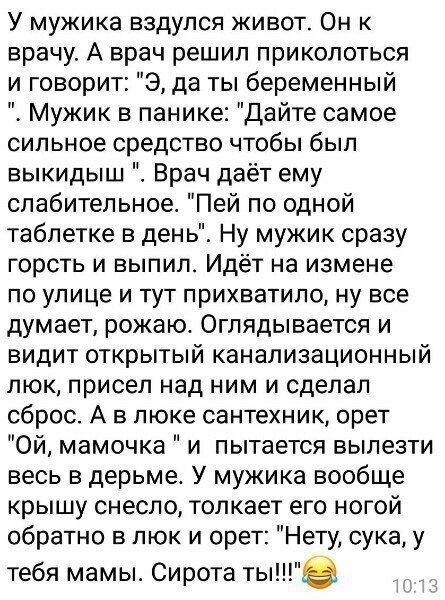 У мужика вздулся живот. Он к врачу. А врач решил приколоться и говорит: "Э, да ты беременный ". Мужик в панике: "Дайте самое сильное средство чтобы был выкидыш ". Врач даёт ему слабительное. "Пей по одной таблетке в день". Ну мужик сразу горсть и выпил. Идёт на измене по улице и тут прихватило, ну все думает, рожаю. Оглядывается и видит открытый канализационный люк, присел над ним и сделал сброс. А в люке сантехник, орет "Ой, мамочка " и пытается вылезти весь в дерьме. У мужика вообще крышу снесло, толкает его ногой обратно в люк и орет: "Нету, сука, у тебя мамы. Сирота ты!!!"

10:13